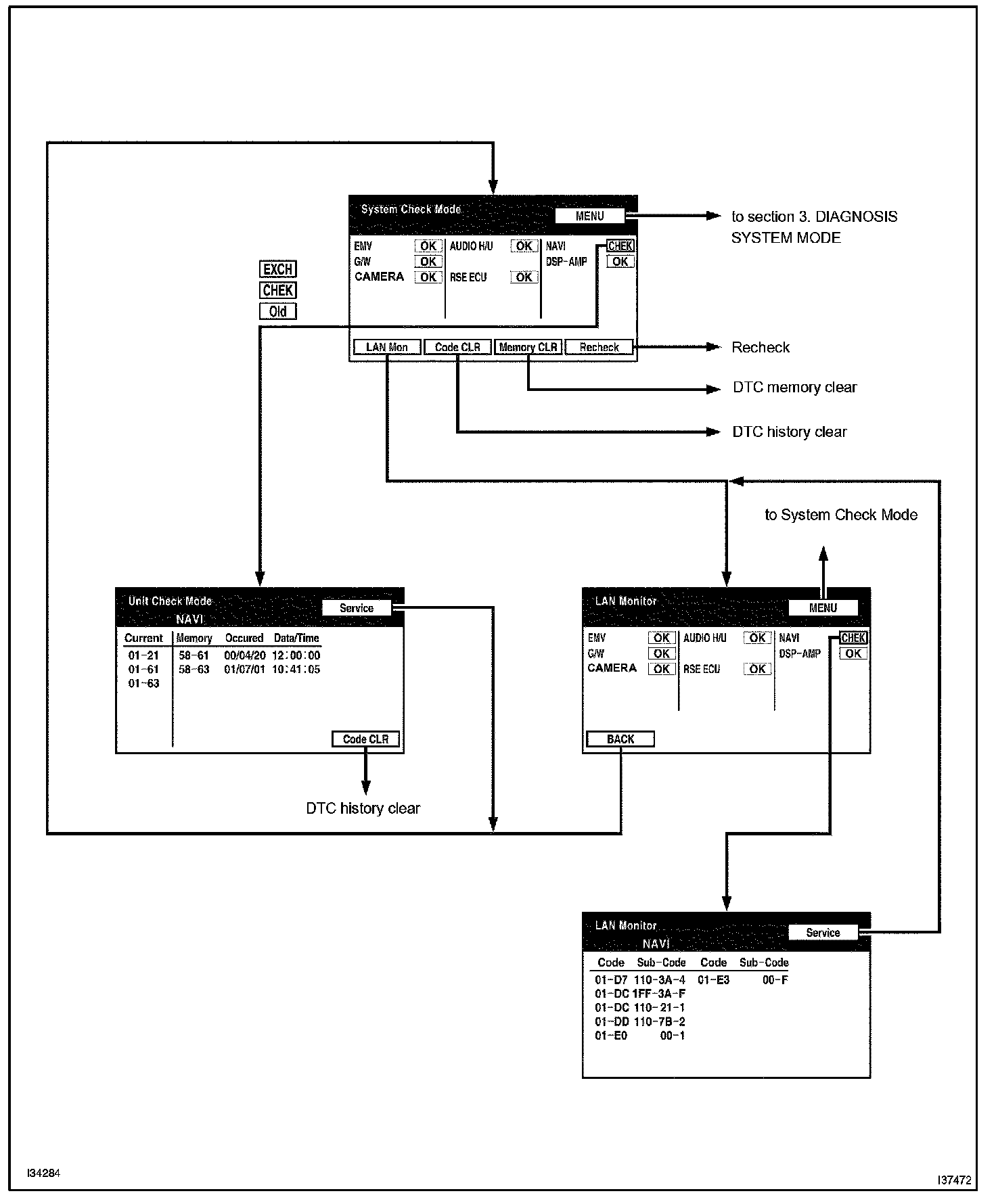 System Check Mode
MENU
to section 3. DIAGNOSIS SYSTEM MODE

EMV OK
G/W OK
CAMERA OK
AUDIO H/U OK
RSE ECU OK
NAVI CHEK
DSP-AMP OK

EXCH
CHEK
Old

LAN Mon
Code CLR
Memory CLR
Recheck

Recheck
DTC memory clear
DTC history clear

to System Check Mode

Unit Check Mode
NAVI
Service

| Current | Memory | Occured | Data/Time |
|---|---|---|---|
| 01-21 | 58-61 | 00/04/20 | 12:00:00 |
| 01-61 | 58-63 | 01/07/01 | 10:41:05 |
| 01-63 | | | |

Code CLR

DTC history clear

LAN Monitor
MENU

EMV OK
G/W OK
CAMERA OK
AUDIO H/U OK
RSE ECU OK
NAVI CHEK
DSP-AMP OK

BACK

LAN Monitor
NAVI
Service

| Code | Sub-Code | Code | Sub-Code |
|---|---|---|---|
| 01-D7 | 110-3A-4 | 01-E3 | 00-F |
| 01-DC | 1FF-3A-F | | |
| 01-DC | 110-21-1 | | |
| 01-DD | 110-7B-2 | | |
| 01-E0 | 00-1 | | |

I34284
I37472